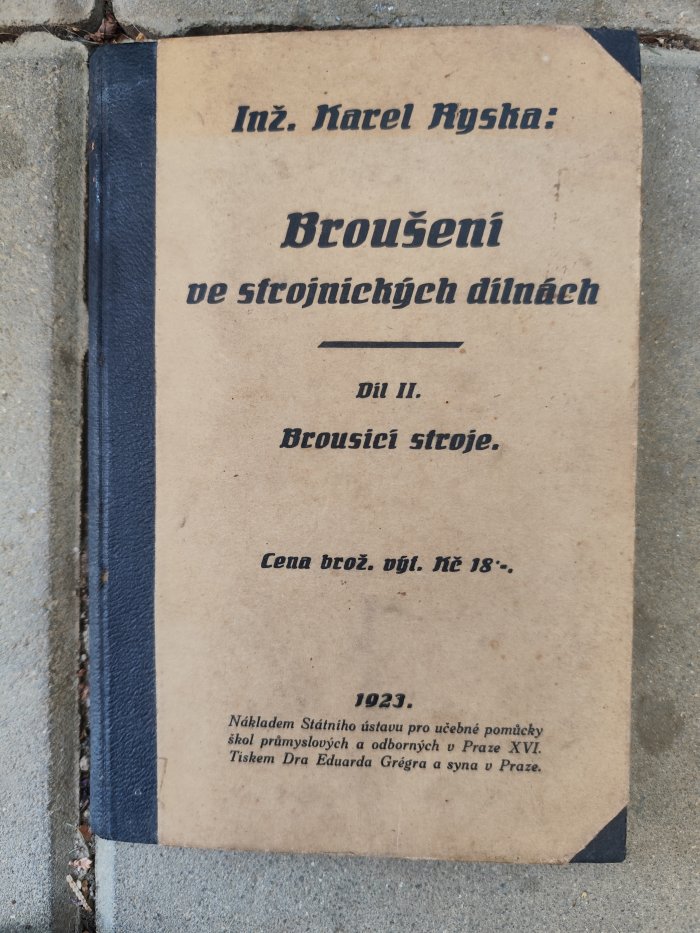 Inž. Karel Ryska:

Broušení
ve strojnických dílnách

Díl II.
Brousicí stroje.

Cena brož. výt. Kč 18·-.

1923.
Nákladem Státního ústavu pro učebné pomůcky
škol průmyslových a odborných v Praze XVI.
Tiskem Dra Eduarda Grégra a syna v Praze.